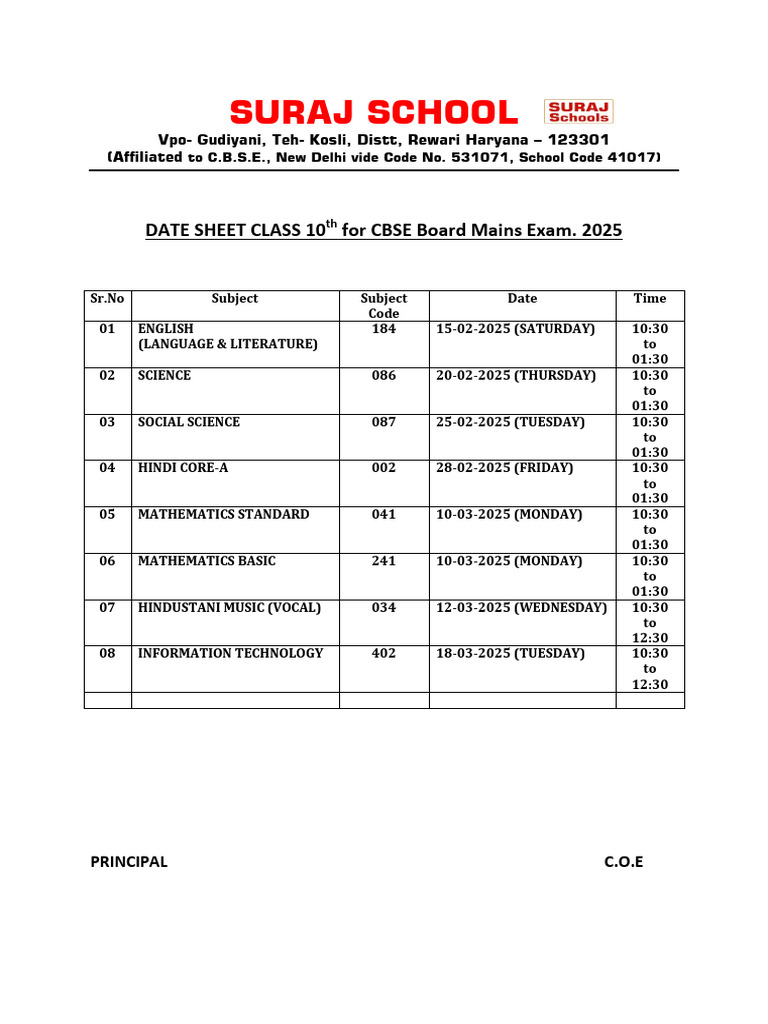 SURAJ SCHOOL SURAJ Schools

Vpo- Gudiyani, Teh- Kosli, Distt, Rewari Haryana – 123301
(Affiliated to C.B.S.E., New Delhi vide Code No. 531071, School Code 41017)

DATE SHEET CLASS 10$^{th}$ for CBSE Board Mains Exam. 2025

| Sr.No | Subject | Subject Code | Date | Time |
|---|---|---|---|---|
| 01 | ENGLISH (LANGUAGE & LITERATURE) | 184 | 15-02-2025 (SATURDAY) | 10:30 to 01:30 |
| 02 | SCIENCE | 086 | 20-02-2025 (THURSDAY) | 10:30 to 01:30 |
| 03 | SOCIAL SCIENCE | 087 | 25-02-2025 (TUESDAY) | 10:30 to 01:30 |
| 04 | HINDI CORE-A | 002 | 28-02-2025 (FRIDAY) | 10:30 to 01:30 |
| 05 | MATHEMATICS STANDARD | 041 | 10-03-2025 (MONDAY) | 10:30 to 01:30 |
| 06 | MATHEMATICS BASIC | 241 | 10-03-2025 (MONDAY) | 10:30 to 01:30 |
| 07 | HINDUSTANI MUSIC (VOCAL) | 034 | 12-03-2025 (WEDNESDAY) | 10:30 to 12:30 |
| 08 | INFORMATION TECHNOLOGY | 402 | 18-03-2025 (TUESDAY) | 10:30 to 12:30 |
| | | | | |

PRINCIPAL

C.O.E